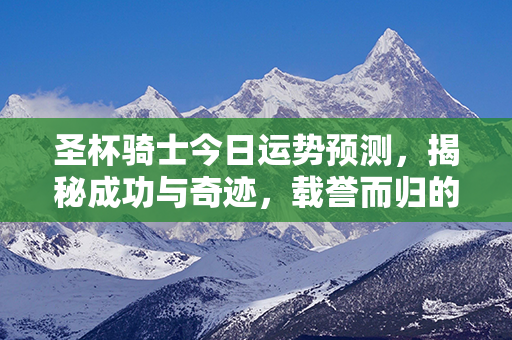 圣杯骑士今日运势预测，揭秘成功与奇迹，载誉而归的